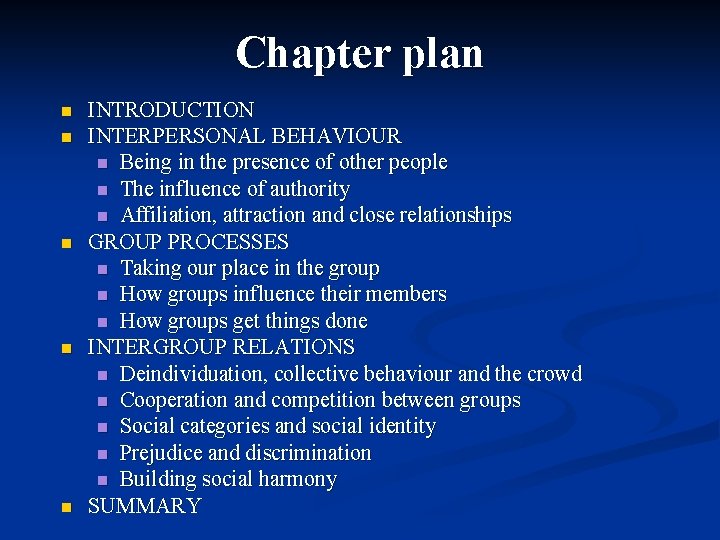 Chapter plan

- INTRODUCTION
- INTERPERSONAL BEHAVIOUR
  - Being in the presence of other people
  - The influence of authority
  - Affiliation, attraction and close relationships
- GROUP PROCESSES
  - Taking our place in the group
  - How groups influence their members
  - How groups get things done
- INTERGROUP RELATIONS
  - Deindividuation, collective behaviour and the crowd
  - Cooperation and competition between groups
  - Social categories and social identity
  - Prejudice and discrimination
  - Building social harmony
- SUMMARY